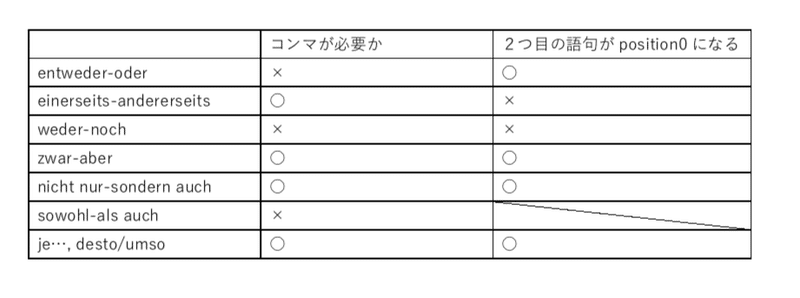 | | コンマが必要か | ２つ目の語句が position0 になる |
|---|---|---|
| entweder-oder | × | ○ |
| einerseits-andererseits | ○ | × |
| weder-noch | × | × |
| zwar-aber | ○ | ○ |
| nicht nur-sondern auch | ○ | ○ |
| sowohl-als auch | × | |
| je…, desto/umso | ○ | ○ |